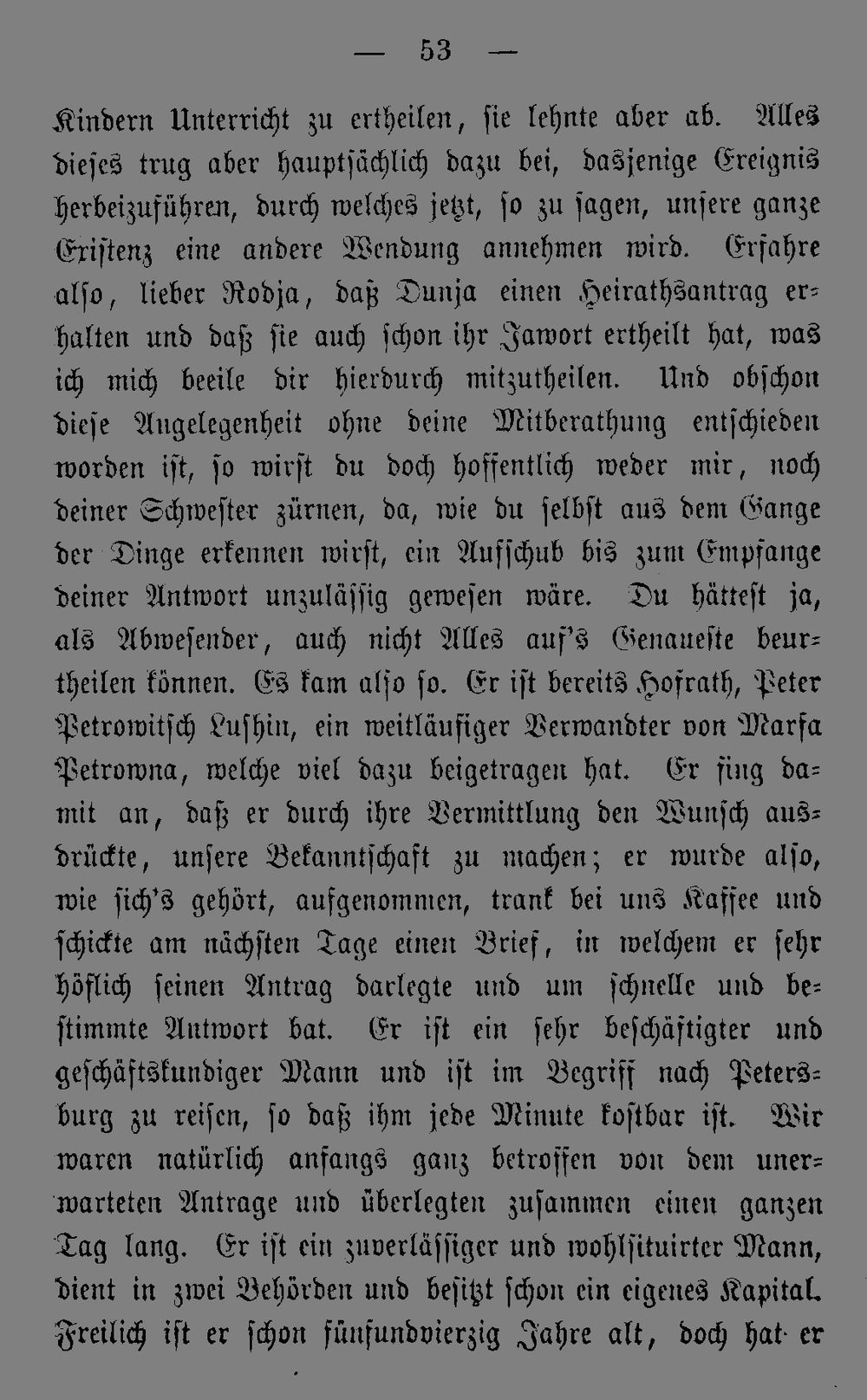 — 53 —

Kindern Unterricht zu ertheilen, sie lehnte aber ab. Alles dieses trug aber hauptsächlich dazu bei, dasjenige Ereignis herbeizuführen, durch welches jetzt, so zu sagen, unsere ganze Existenz eine andere Wendung annehmen wird. Erfahre also, lieber Rodja, daß Dunja einen Heirathsantrag erhalten und daß sie auch schon ihr Jawort ertheilt hat, was ich mich beeile dir hierdurch mitzutheilen. Und obschon diese Angelegenheit ohne deine Mitberathung entschieden worden ist, so wirst du doch hoffentlich weder mir, noch deiner Schwester zürnen, da, wie du selbst aus dem Gange der Dinge erkennen wirst, ein Aufschub bis zum Empfange deiner Antwort unzulässig gewesen wäre. Du hättest ja, als Abwesender, auch nicht Alles auf's Genaueste beurtheilen können. Es kam also so. Er ist bereits Hofrath, Peter Petrowitsch Lushin, ein weitläufiger Verwandter von Marfa Petrowna, welche viel dazu beigetragen hat. Er fing damit an, daß er durch ihre Vermittlung den Wunsch ausdrückte, unsere Bekanntschaft zu machen; er wurde also, wie sich's gehört, aufgenommen, trank bei uns Kaffee und schickte am nächsten Tage einen Brief, in welchem er sehr höflich seinen Antrag darlegte und um schnelle und bestimmte Antwort bat. Er ist ein sehr beschäftigter und geschäftskundiger Mann und ist im Begriff nach Petersburg zu reisen, so daß ihm jede Minute kostbar ist. Wir waren natürlich anfangs ganz betroffen von dem unerwarteten Antrage und überlegten zusammen einen ganzen Tag lang. Er ist ein zuverlässiger und wohlsituirter Mann, dient in zwei Behörden und besitzt schon ein eigenes Kapital. Freilich ist er schon fünfundvierzig Jahre alt, doch hat er